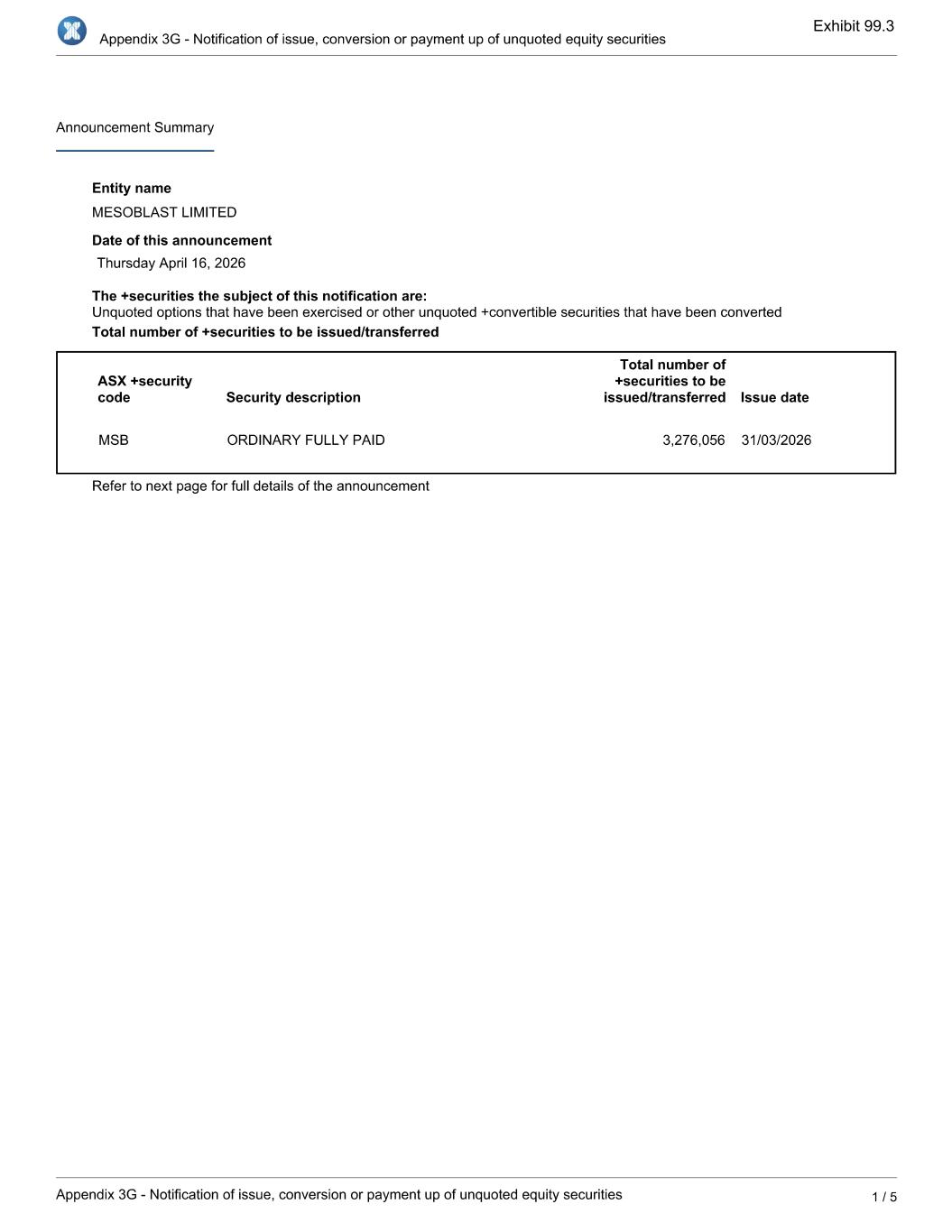 Exhibit 99.3

Appendix 3G - Notification of issue, conversion or payment up of unquoted equity securities

Announcement Summary

**Entity name**
MESOBLAST LIMITED

**Date of this announcement**
Thursday April 16, 2026

**The +securities the subject of this notification are:**
Unquoted options that have been exercised or other unquoted +convertible securities that have been converted

**Total number of +securities to be issued/transferred**

| ASX +security code | Security description | Total number of +securities to be issued/transferred | Issue date |
|---|---|---|---|
| MSB | ORDINARY FULLY PAID | 3,276,056 | 31/03/2026 |

Refer to next page for full details of the announcement

Appendix 3G - Notification of issue, conversion or payment up of unquoted equity securities

1 / 5